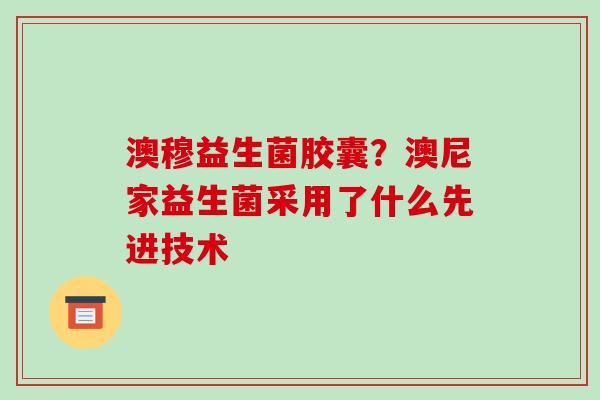 澳穆益生菌胶囊？澳尼家益生菌采用了什么先进技术